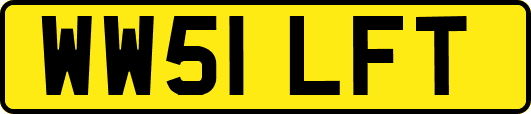 WW51 LFT